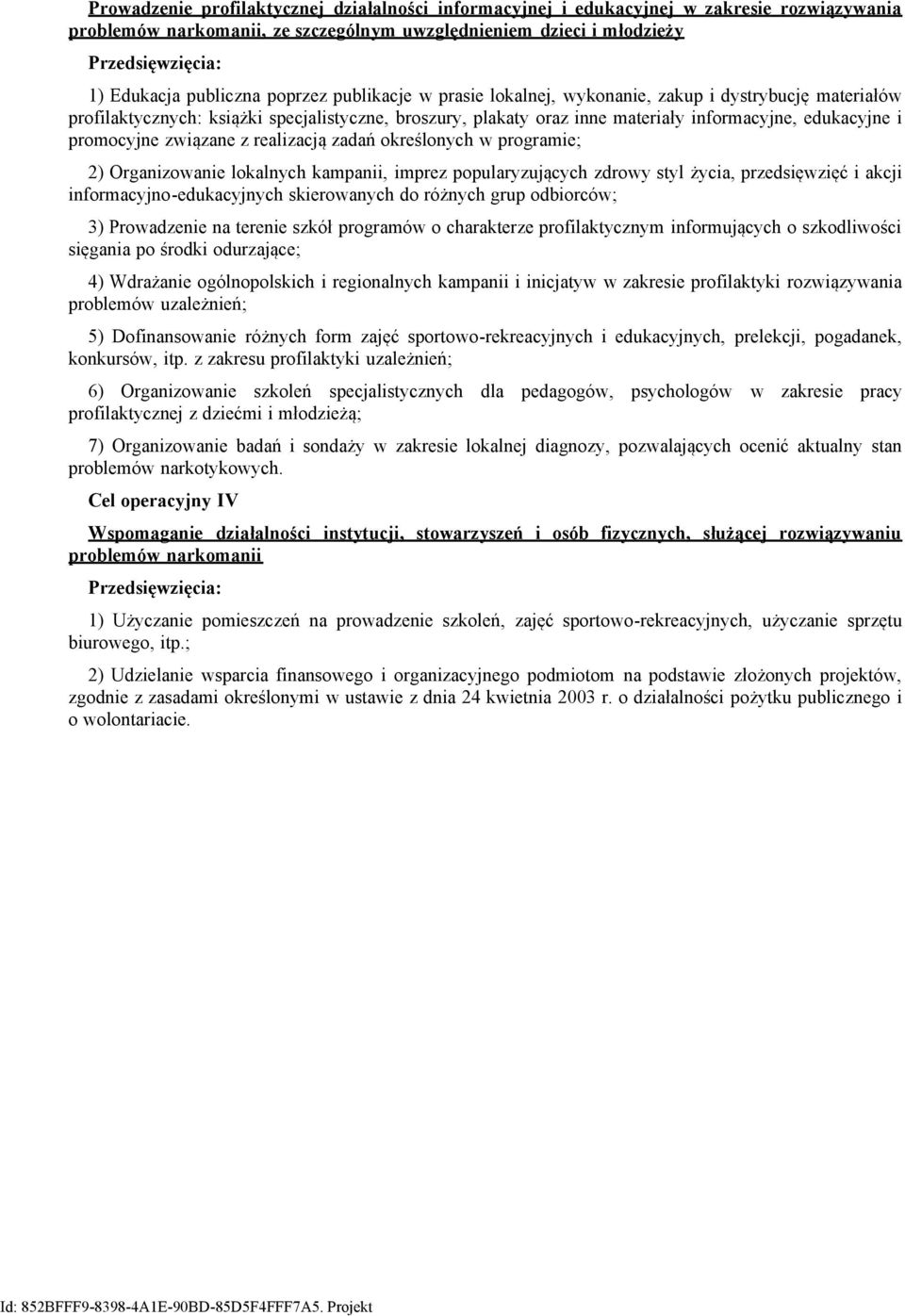 Prowadzenie profilaktycznej działalności informacyjnej i edukacyjnej w zakresie rozwiązywania problemów narkomanii, ze szczególnym uwzględnieniem dzieci i młodzieży

Przedsięwzięcia:

1) Edukacja publiczna poprzez publikacje w prasie lokalnej, wykonanie, zakup i dystrybucję materiałów profilaktycznych: książki specjalistyczne, broszury, plakaty oraz inne materiały informacyjne, edukacyjne i promocyjne związane z realizacją zadań określonych w programie;

2) Organizowanie lokalnych kampanii, imprez popularyzujących zdrowy styl życia, przedsięwzięć i akcji informacyjno-edukacyjnych skierowanych do różnych grup odbiorców;

3) Prowadzenie na terenie szkół programów o charakterze profilaktycznym informujących o szkodliwości sięgania po środki odurzające;

4) Wdrażanie ogólnopolskich i regionalnych kampanii i inicjatyw w zakresie profilaktyki rozwiązywania problemów uzależnień;

5) Dofinansowanie różnych form zajęć sportowo-rekreacyjnych i edukacyjnych, prelekcji, pogadanek, konkursów, itp. z zakresu profilaktyki uzależnień;

6) Organizowanie szkoleń specjalistycznych dla pedagogów, psychologów w zakresie pracy profilaktycznej z dziećmi i młodzieżą;

7) Organizowanie badań i sondaży w zakresie lokalnej diagnozy, pozwalających ocenić aktualny stan problemów narkotykowych.

Cel operacyjny IV

Wspomaganie działalności instytucji, stowarzyszeń i osób fizycznych, służącej rozwiązywaniu problemów narkomanii

Przedsięwzięcia:

1) Użyczanie pomieszczeń na prowadzenie szkoleń, zajęć sportowo-rekreacyjnych, użyczanie sprzętu biurowego, itp.;

2) Udzielanie wsparcia finansowego i organizacyjnego podmiotom na podstawie złożonych projektów, zgodnie z zasadami określonymi w ustawie z dnia 24 kwietnia 2003 r. o działalności pożytku publicznego i o wolontariacie.

Id: 852BFFF9-8398-4A1E-90BD-85D5F4FFF7A5. Projekt